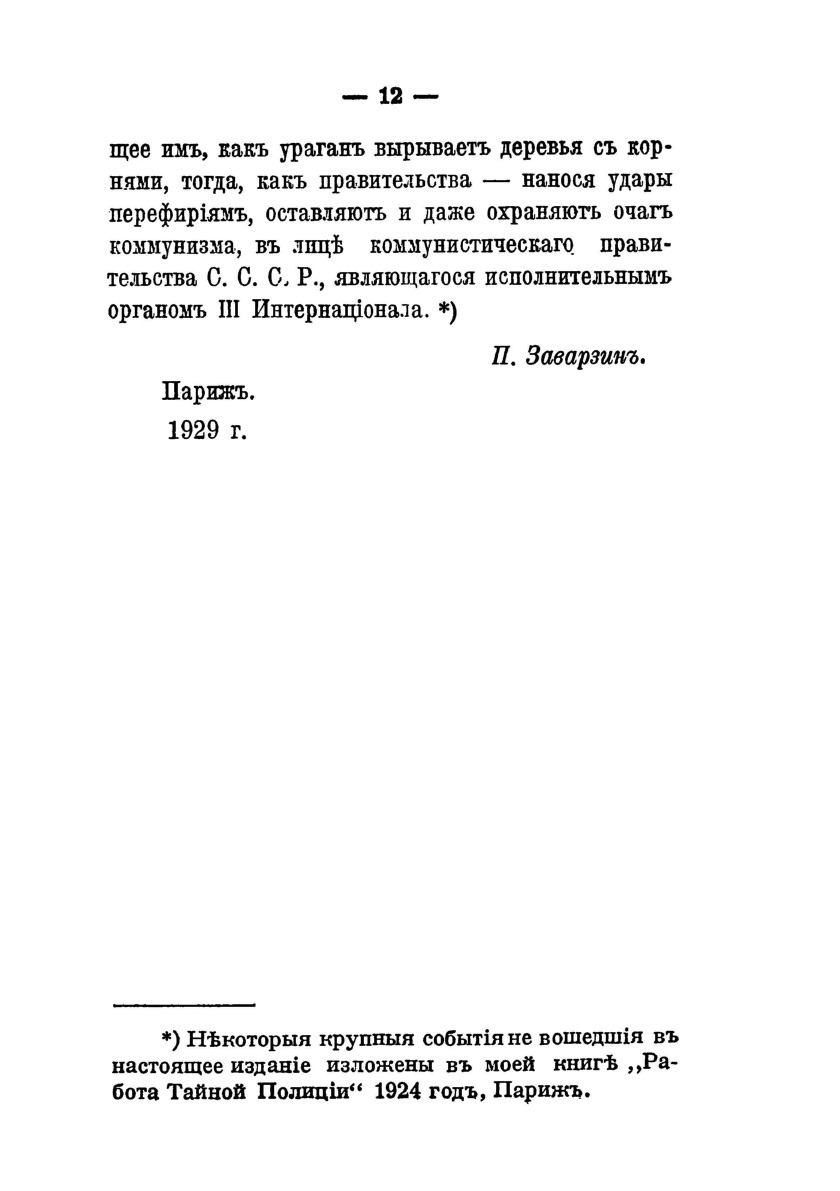 — 12 —

щее имъ, какъ ураганъ вырываетъ деревья съ корнями, тогда, какъ правительства — нанося удары перефиріямъ, оставляютъ и даже охраняютъ очагъ коммунизма, въ лицѣ коммунистическаго правительства С. С. С. Р., являющагося исполнительнымъ органомъ III Интернаціонала. *)

П. Заварзинъ.

Парижъ.
1929 г.

*) Нѣкоторыя крупныя событія не вошедшія въ настоящее изданіе изложены въ моей книгѣ „Работа Тайной Полиціи“ 1924 годъ, Парижъ.